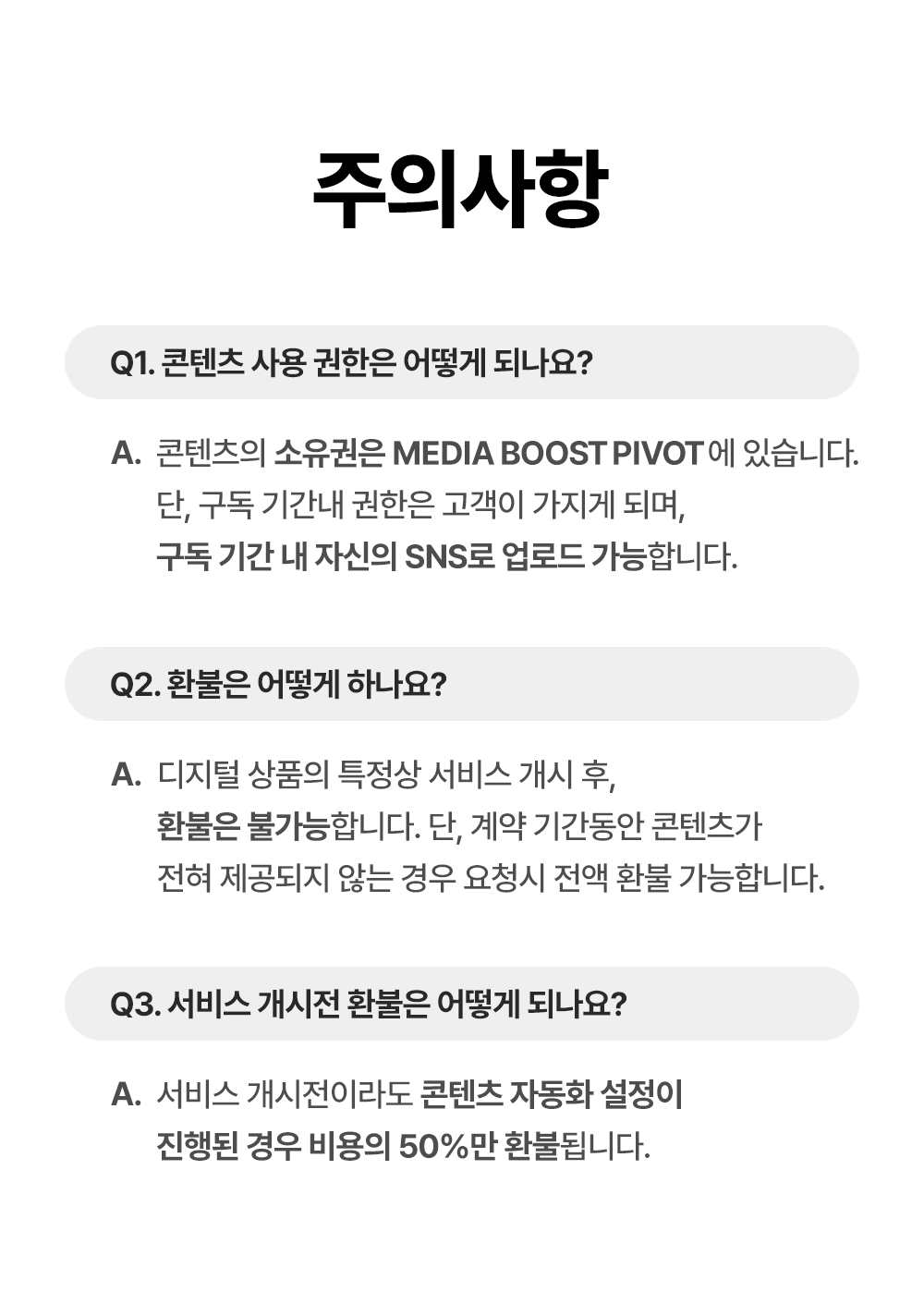 주의사항

Q1. 콘텐츠 사용 권한은 어떻게 되나요?

A. 콘텐츠의 소유권은 MEDIA BOOST PIVOT에 있습니다. 단, 구독 기간내 권한은 고객이 가지게 되며, 구독 기간 내 자신의 SNS로 업로드 가능합니다.

Q2. 환불은 어떻게 하나요?

A. 디지털 상품의 특정상 서비스 개시 후, 환불은 불가능합니다. 단, 계약 기간동안 콘텐츠가 전혀 제공되지 않는 경우 요청시 전액 환불 가능합니다.

Q3. 서비스 개시전 환불은 어떻게 되나요?

A. 서비스 개시전이라도 콘텐츠 자동화 설정이 진행된 경우 비용의 50%만 환불됩니다.